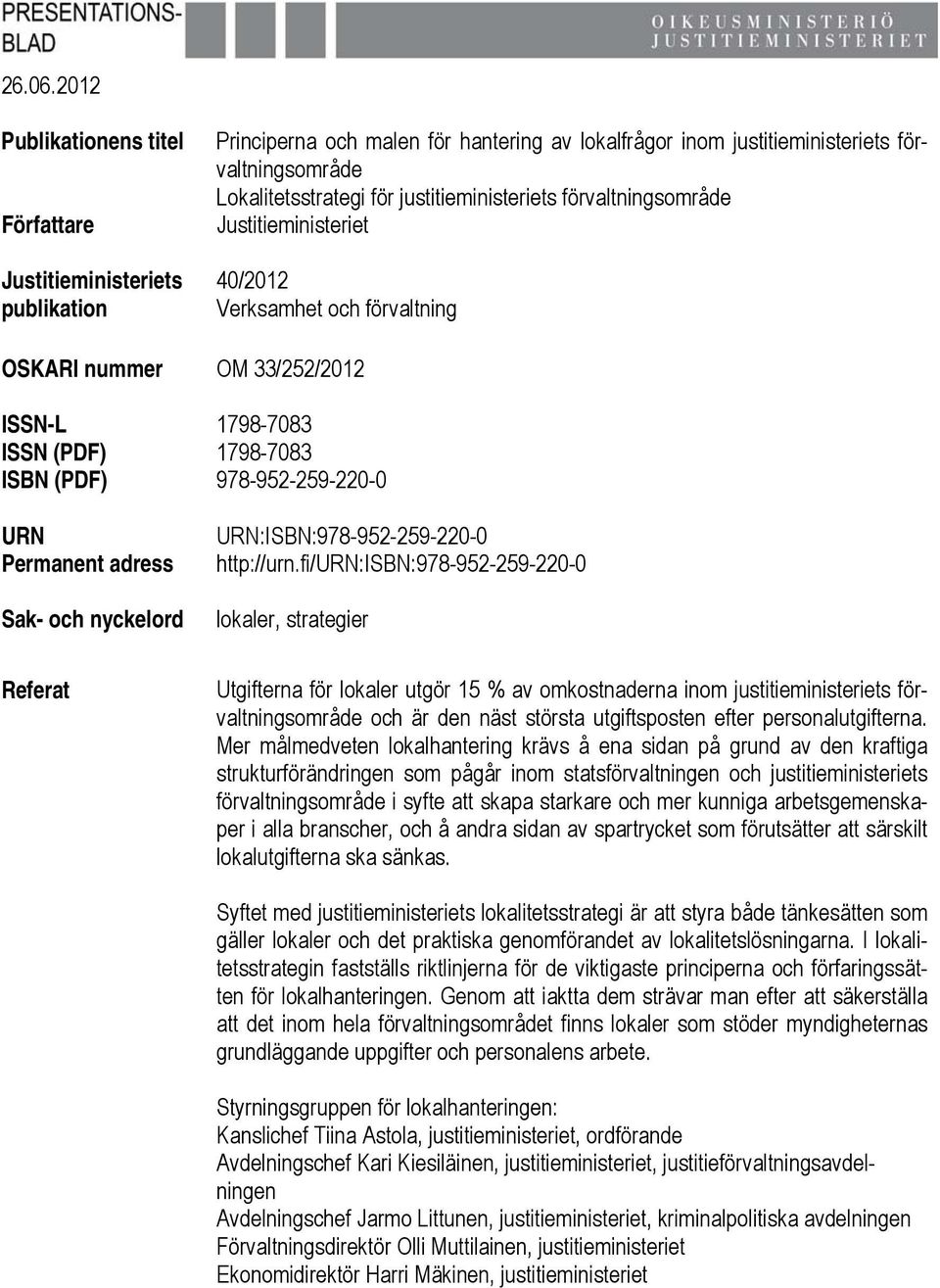 PRESENTATIONSBLAD

OIKEUSMINISTERIÖ
JUSTITIEMINISTERIET

26.06.2012

Publikationens titel Principerna och malen för hantering av lokalfrågor inom justitieministeriets förvaltningsområde
Lokalitetsstrategi för justitieministeriets förvaltningsområde

Författare Justitieministeriet

Justitieministeriets publikation 40/2012
Verksamhet och förvaltning

OSKARI nummer OM 33/252/2012

ISSN-L 1798-7083
ISSN (PDF) 1798-7083
ISBN (PDF) 978-952-259-220-0

URN URN:ISBN:978-952-259-220-0
Permanent adress http://urn.fi/URN:ISBN:978-952-259-220-0

Sak- och nyckelord lokaler, strategier

Referat

Utgifterna för lokaler utgör 15 % av omkostnaderna inom justitieministeriets förvaltningsområde och är den näst största utgiftsposten efter personalutgifterna. Mer målmedveten lokalhantering krävs å ena sidan på grund av den kraftiga strukturförändringen som pågår inom statsförvaltningen och justitieministeriets förvaltningsområde i syfte att skapa starkare och mer kunniga arbetsgemenskaper i alla branscher, och å andra sidan av spartrycket som förutsätter att särskilt lokalutgifterna ska sänkas.

Syftet med justitieministeriets lokalitetsstrategi är att styra både tänkesätten som gäller lokaler och det praktiska genomförandet av lokalitetslösningarna. I lokalitetsstrategin fastställs riktlinjerna för de viktigaste principerna och förfaringssätten för lokalhanteringen. Genom att iaktta dem strävar man efter att säkerställa att det inom hela förvaltningsområdet finns lokaler som stöder myndigheternas grundläggande uppgifter och personalens arbete.

Styrningsgruppen för lokalhanteringen:
Kanslichef Tiina Astola, justitieministeriet, ordförande
Avdelningschef Kari Kiesiläinen, justitieministeriet, justitieförvaltningsavdelningen
Avdelningschef Jarmo Littunen, justitieministeriet, kriminalpolitiska avdelningen
Förvaltningsdirektör Olli Muttilainen, justitieministeriet
Ekonomidirektör Harri Mäkinen, justitieministeriet